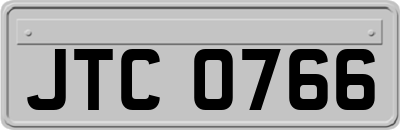 JTC 0766